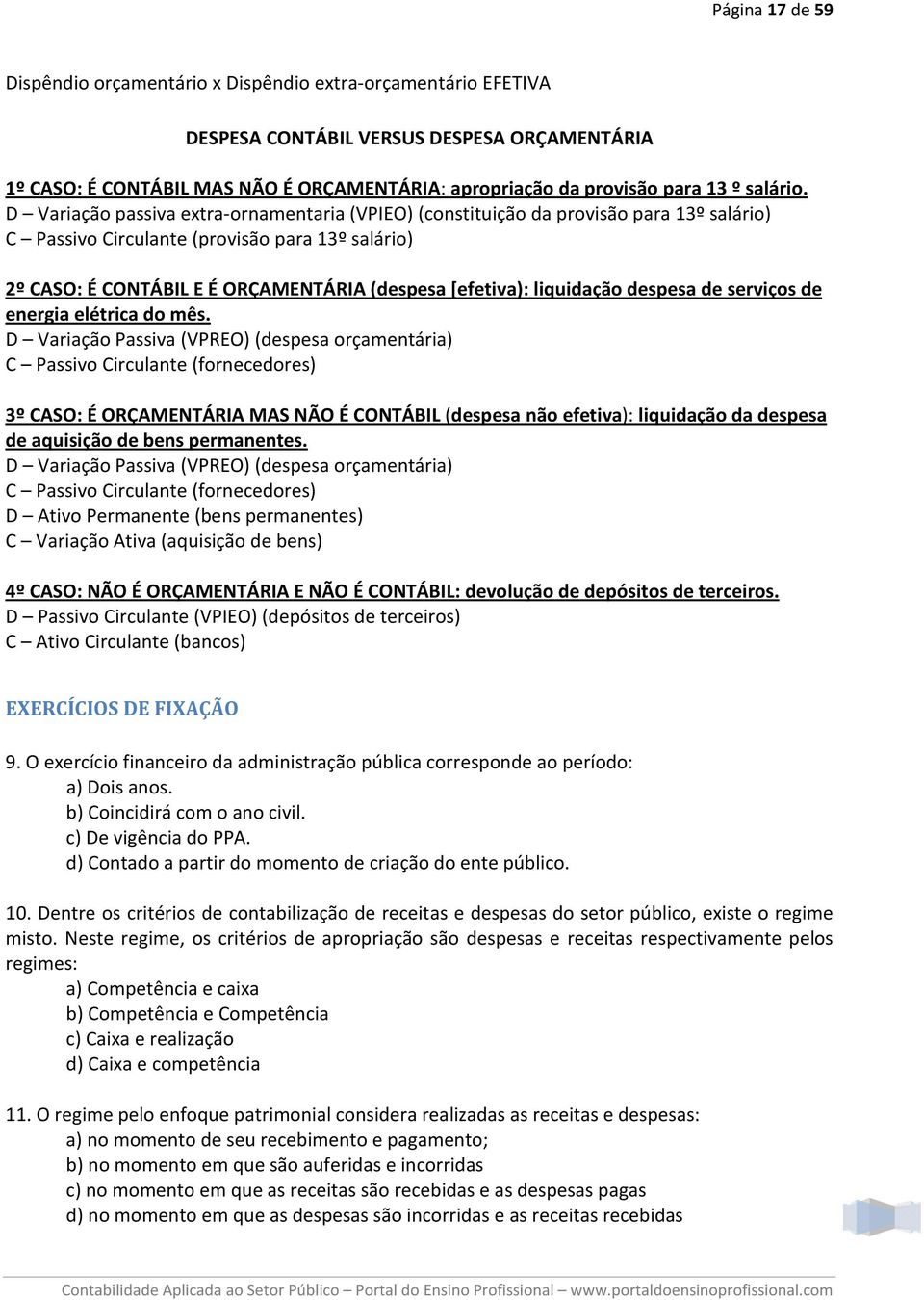 Página 17 de 59

Dispêndio orçamentário x Dispêndio extra-orçamentário EFETIVA

DESPESA CONTÁBIL VERSUS DESPESA ORÇAMENTÁRIA

1º CASO: É CONTÁBIL MAS NÃO É ORÇAMENTÁRIA: apropriação da provisão para 13 º salário.
D – Variação passiva extra-ornamentaria (VPIEO) (constituição da provisão para 13º salário)
C – Passivo Circulante (provisão para 13º salário)

2º CASO: É CONTÁBIL E É ORÇAMENTÁRIA (despesa [efetiva): liquidação despesa de serviços de energia elétrica do mês.
D – Variação Passiva (VPREO) (despesa orçamentária)
C – Passivo Circulante (fornecedores)

3º CASO: É ORÇAMENTÁRIA MAS NÃO É CONTÁBIL (despesa não efetiva): liquidação da despesa de aquisição de bens permanentes.
D – Variação Passiva (VPREO) (despesa orçamentária)
C – Passivo Circulante (fornecedores)
D – Ativo Permanente (bens permanentes)
C – Variação Ativa (aquisição de bens)

4º CASO: NÃO É ORÇAMENTÁRIA E NÃO É CONTÁBIL: devolução de depósitos de terceiros.
D – Passivo Circulante (VPIEO) (depósitos de terceiros)
C – Ativo Circulante (bancos)

EXERCÍCIOS DE FIXAÇÃO

9. O exercício financeiro da administração pública corresponde ao período:
a) Dois anos.
b) Coincidirá com o ano civil.
c) De vigência do PPA.
d) Contado a partir do momento de criação do ente público.

10. Dentre os critérios de contabilização de receitas e despesas do setor público, existe o regime misto. Neste regime, os critérios de apropriação são despesas e receitas respectivamente pelos regimes:
a) Competência e caixa
b) Competência e Competência
c) Caixa e realização
d) Caixa e competência

11. O regime pelo enfoque patrimonial considera realizadas as receitas e despesas:
a) no momento de seu recebimento e pagamento;
b) no momento em que são auferidas e incorridas
c) no momento em que as receitas são recebidas e as despesas pagas
d) no momento em que as despesas são incorridas e as receitas recebidas

Contabilidade Aplicada ao Setor Público – Portal do Ensino Profissional – www.portaldoensinoprofissional.com